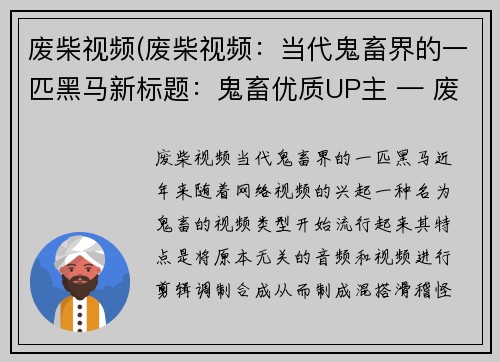 废柴视频(废柴视频：当代鬼畜界的一匹黑马新标题：鬼畜优质UP主 — 废

废柴视频当代鬼畜界的一匹黑马近年来随着网络视频的兴起一种名为鬼畜的视频类型开始流行起来其特点是将原本无关的音频和视频进行剪辑调制合成从而制成混搭滑稽怪